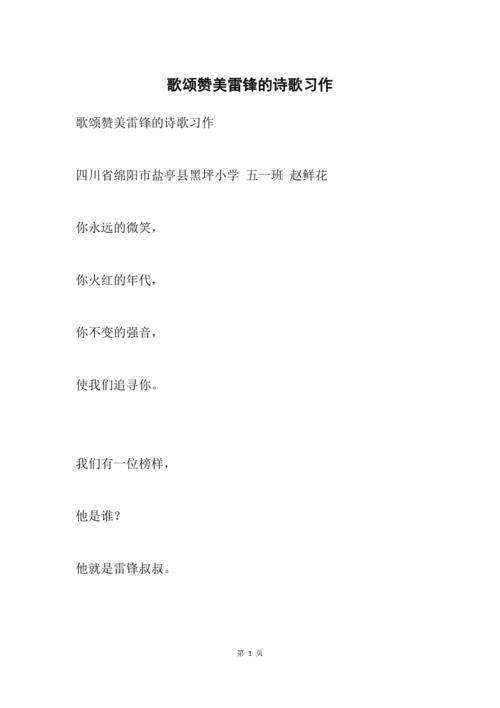 歌颂赞美雷锋的诗歌习作

歌颂赞美雷锋的诗歌习作

四川省绵阳市盐亭县黑坪小学 五一班 赵鲜花

你永远的微笑，

你火红的年代，

你不变的强音，

使我们追寻你。

我们有一位榜样，

他是谁？

他就是雷锋叔叔。

第 1 页